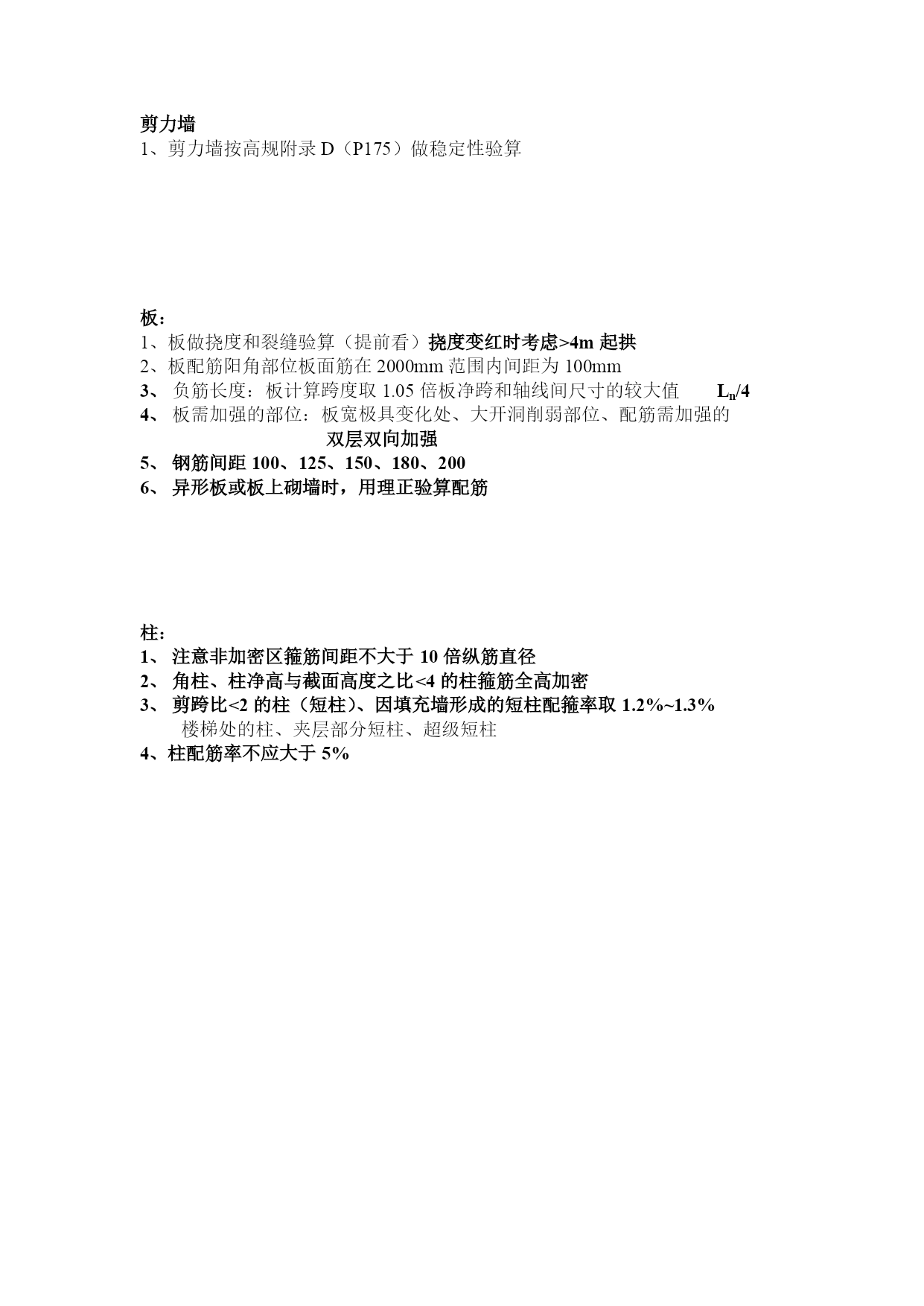 剪力墙
1、剪力墙按高规附录 D（P175）做稳定性验算

板：
1、板做挠度和裂缝验算（提前看）挠度变红时考虑>4m 起拱
2、板配筋阳角部位板面筋在 2000mm 范围内间距为 100mm
3、 负筋长度：板计算跨度取 1.05 倍板净跨和轴线间尺寸的较大值 $L_n/4$
4、 板需加强的部位：板宽极具变化处、大开洞削弱部位、配筋需加强的 双层双向加强
5、 钢筋间距 100、125、150、180、200
6、 异形板或板上砌墙时，用理正验算配筋

柱：
1、 注意非加密区箍筋间距不大于 10 倍纵筋直径
2、 角柱、柱净高与截面高度之比<4 的柱箍筋全高加密
3、 剪跨比<2 的柱（短柱）、因填充墙形成的短柱配箍率取 1.2%~1.3%
楼梯处的柱、夹层部分短柱、超级短柱
4、柱配筋率不应大于 5%